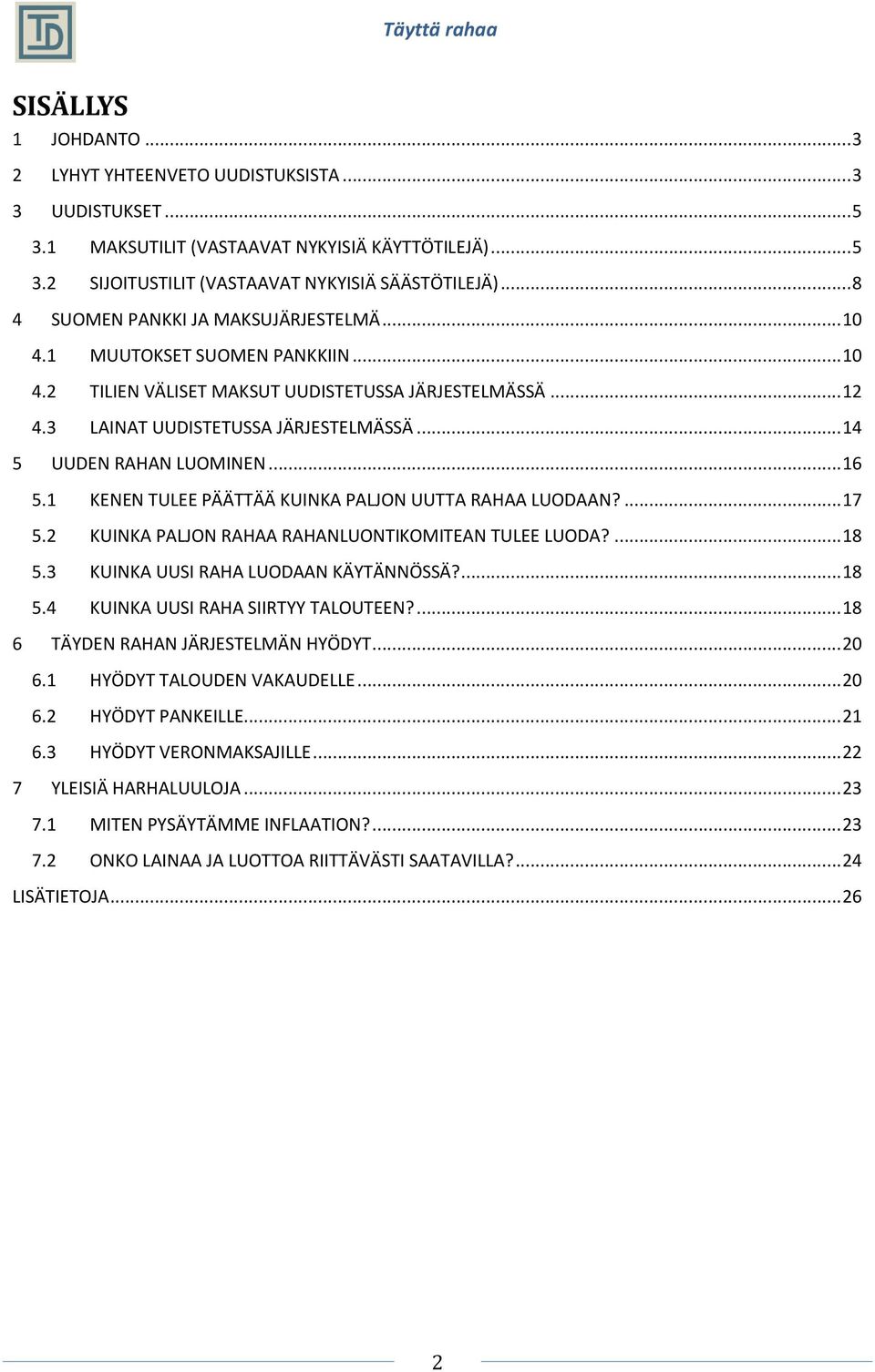 TD

Täyttä rahaa

SISÄLLYS
1 JOHDANTO ...3
2 LYHYT YHTEENVETO UUDISTUKSISTA ...3
3 UUDISTUKSET ...5
3.1 MAKSUTILIT (VASTAAVAT NYKYISIÄ KÄYTTÖTILEJÄ) ...5
3.2 SIJOITUSTILIT (VASTAAVAT NYKYISIÄ SÄÄSTÖTILEJÄ) ...8
4 SUOMEN PANKKI JA MAKSUJÄRJESTELMÄ ...10
4.1 MUUTOKSET SUOMEN PANKKIIN ...10
4.2 TILIEN VÄLISET MAKSUT UUDISTETUSSA JÄRJESTELMÄSSÄ ...12
4.3 LAINAT UUDISTETUSSA JÄRJESTELMÄSSÄ ...14
5 UUDEN RAHAN LUOMINEN ...16
5.1 KENEN TULEE PÄÄTTÄÄ KUINKA PALJON UUTTA RAHAA LUODAAN? ...17
5.2 KUINKA PALJON RAHAA RAHANLUONTIKOMITEAN TULEE LUODA? ...18
5.3 KUINKA UUSI RAHA LUODAAN KÄYTÄNNÖSSÄ? ...18
5.4 KUINKA UUSI RAHA SIIRTYY TALOUTEEN? ...18
6 TÄYDEN RAHAN JÄRJESTELMÄN HYÖDYT ...20
6.1 HYÖDYT TALOUDEN VAKAUDELLE ...20
6.2 HYÖDYT PANKEILLE ...21
6.3 HYÖDYT VERONMAKSAJILLE ...22
7 YLEISIÄ HARHALUULOJA ...23
7.1 MITEN PYSÄYTÄMME INFLAATION? ...23
7.2 ONKO LAINAA JA LUOTTOA RIITTÄVÄSTI SAATAVILLA? ...24
LISÄTIETOJA ...26

2